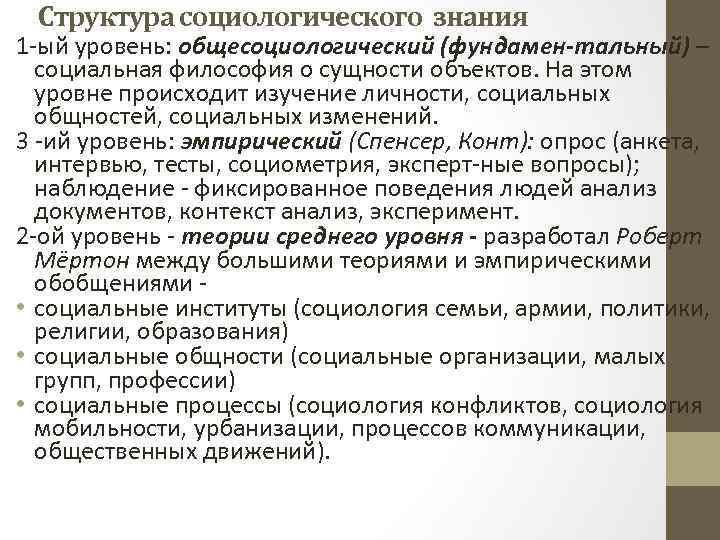 Структура социологического знания

1-ый уровень: общесоциологический (фундамен-тальный) – социальная философия о сущности объектов. На этом уровне происходит изучение личности, социальных общностей, социальных изменений.

3 -ий уровень: эмпирический (Спенсер, Конт): опрос (анкета, интервью, тесты, социометрия, эксперт-ные вопросы); наблюдение - фиксированное поведения людей анализ документов, контекст анализ, эксперимент.

2-ой уровень - теории среднего уровня - разработал Роберт Мёртон между большими теориями и эмпирическими обобщениями -

• социальные институты (социология семьи, армии, политики, религии, образования)
• социальные общности (социальные организации, малых групп, профессии)
• социальные процессы (социология конфликтов, социология мобильности, урбанизации, процессов коммуникации, общественных движений).